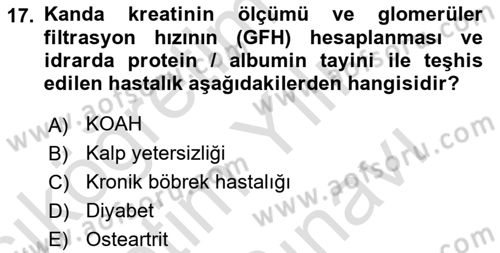 17. Kanda kreatinin ölçümü ve glomerüler filtrasyon hızının (GFH) hesaplanması ve idrarda protein / albumin tayini ile teşhis edilen hastalık aşağıdakilerden hangisidir?

A) KOAH
B) Kalp yetersizliği
C) Kronik böbrek hastalığı
D) Diyabet
E) Osteartrit

www.aofsoru.com
www.aofsoru.com
www.aofsoru.com